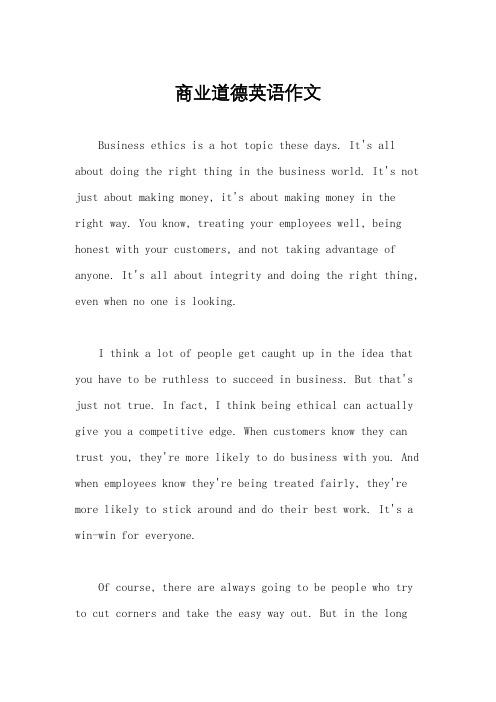 商业道德英语作文

Business ethics is a hot topic these days. It's all about doing the right thing in the business world. It's not just about making money, it's about making money in the right way. You know, treating your employees well, being honest with your customers, and not taking advantage of anyone. It's all about integrity and doing the right thing, even when no one is looking.

I think a lot of people get caught up in the idea that you have to be ruthless to succeed in business. But that's just not true. In fact, I think being ethical can actually give you a competitive edge. When customers know they can trust you, they're more likely to do business with you. And when employees know they're being treated fairly, they're more likely to stick around and do their best work. It's a win-win for everyone.

Of course, there are always going to be people who try to cut corners and take the easy way out. But in the long